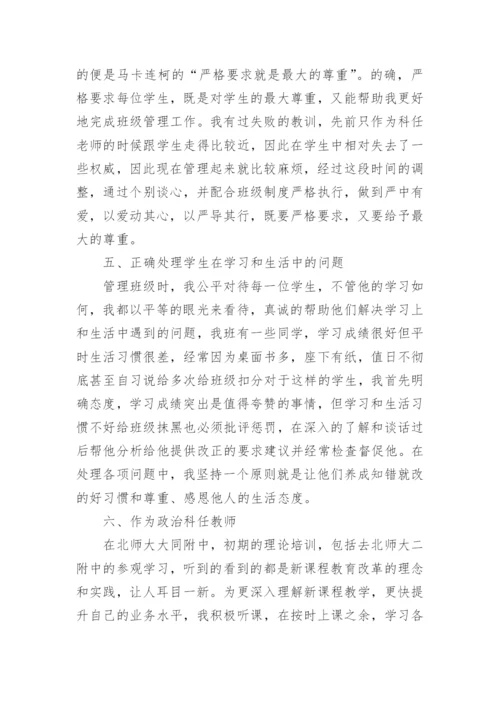 的便是马卡连柯的“严格要求就是最大的尊重”。的确，严格要求每位学生，既是对学生的最大尊重，又能帮助我更好地完成班级管理工作。我有过失败的教训，先前只作为科任老师的时候跟学生走得比较近，因此在学生中相对失去了一些权威，因此现在管理起来就比较麻烦，经过这段时间的调整，通过个别谈心，并配合班级制度严格执行，做到严中有爱，以爱动其心，以严导其行，既要严格要求，又要给予最大的尊重。

五、正确处理学生在学习和生活中的问题

管理班级时，我公平对待每一位学生，不管他的学习如何，我都以平等的眼光来看待，真诚的帮助他们解决学习上和生活中遇到的问题，我班有一些同学，学习成绩很好但平时生活习惯很差，经常因为桌面书多，座下有纸，值日不彻底甚至自习说给多次给班级扣分对于这样的学生，我首先明确态度，学习成绩突出是值得夸赞的事情，但学习和生活习惯不好给班级抹黑也必须批评惩罚，在深入的了解和谈话过后帮他分析给他提供改正的要求建议并经常检查督促他。在处理各项问题中，我坚持一个原则就是让他们养成知错就改的好习惯和尊重、感恩他人的生活态度。

六、作为政治科任教师

在北师大大同附中，初期的理论培训，包括去北师大二附中的参观学习，听到的看到的都是新课程教育改革的理念和实践，让人耳目一新。为更深入理解新课程教学，更快提升自己的业务水平，我积极听课，在按时上课之余，学习各